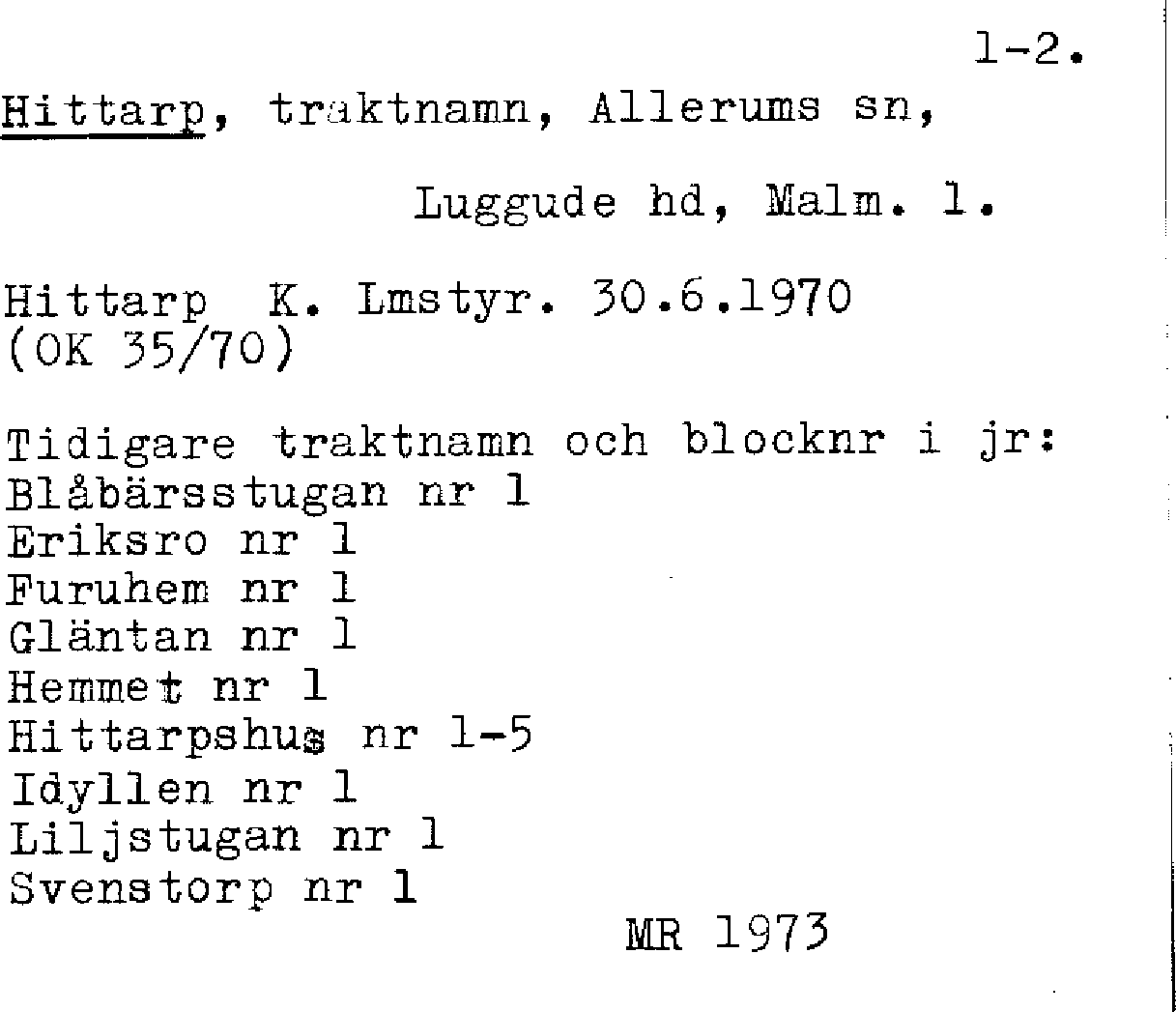 1-2.

Hittarp, traktnamn, Allerums sn,

Luggude hd, Malm. l.

Hittarp K. Lmstyr. 30.6.1970
(OK 35/70)

Tidigare traktnamn och blocknr i jr:
Blåbärsstugan nr 1
Eriksro nr 1
Furuhem nr 1
Gläntan nr 1
Hemmet nr 1
Hittarpshus nr 1-5
Idyllen nr 1
Liljstugan nr 1
Svenstorp nr 1

MR 1973